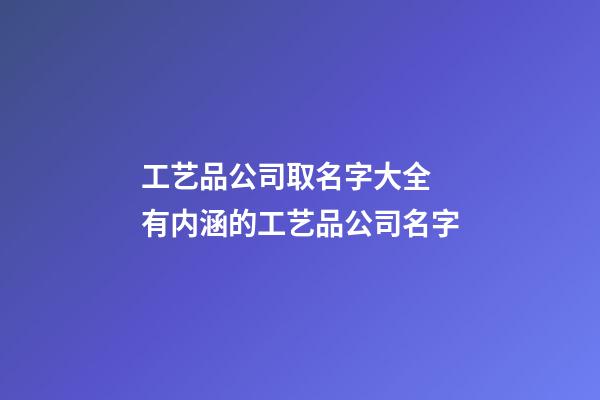 工艺品公司取名字大全
有内涵的工艺品公司名字